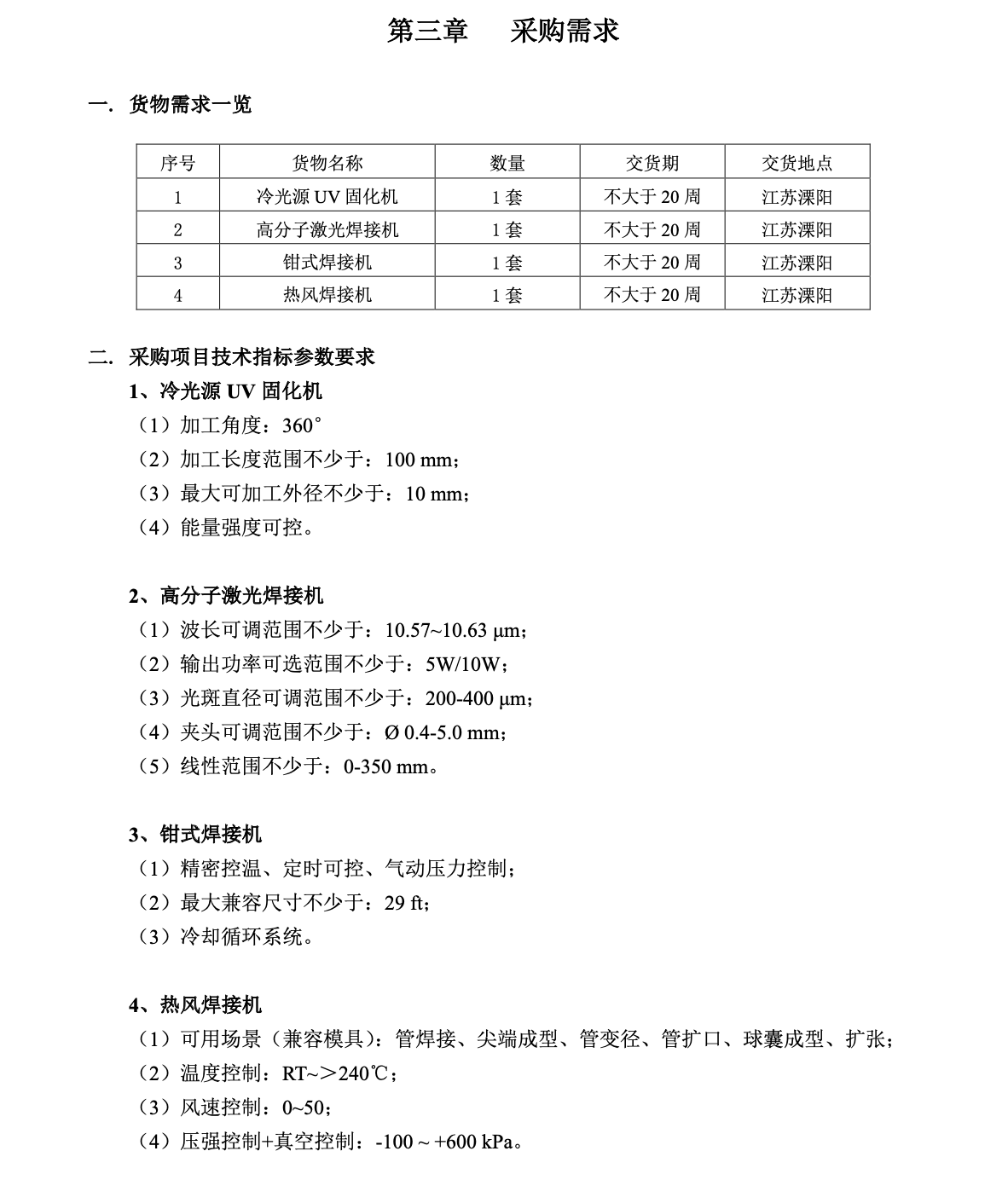 第三章　　采购需求

一. 货物需求一览

| 序号 | 货物名称 | 数量 | 交货期 | 交货地点 |
|---|---|---|---|---|
| 1 | 冷光源 UV 固化机 | 1 套 | 不大于 20 周 | 江苏溧阳 |
| 2 | 高分子激光焊接机 | 1 套 | 不大于 20 周 | 江苏溧阳 |
| 3 | 钳式焊接机 | 1 套 | 不大于 20 周 | 江苏溧阳 |
| 4 | 热风焊接机 | 1 套 | 不大于 20 周 | 江苏溧阳 |

二. 采购项目技术指标参数要求

1、冷光源 UV 固化机
（1）加工角度：360°
（2）加工长度范围不少于：100 mm；
（3）最大可加工外径不少于：10 mm；
（4）能量强度可控。

2、高分子激光焊接机
（1）波长可调范围不少于：10.57~10.63 μm；
（2）输出功率可选范围不少于：5W/10W；
（3）光斑直径可调范围不少于：200-400 μm；
（4）夹头可调范围不少于：Ø 0.4-5.0 mm；
（5）线性范围不少于：0-350 mm。

3、钳式焊接机
（1）精密控温、定时可控、气动压力控制；
（2）最大兼容尺寸不少于：29 ft；
（3）冷却循环系统。

4、热风焊接机
（1）可用场景（兼容模具）：管焊接、尖端成型、管变径、管扩口、球囊成型、扩张；
（2）温度控制：RT~＞240℃；
（3）风速控制：0~50；
（4）压强控制+真空控制：-100 ~ +600 kPa。